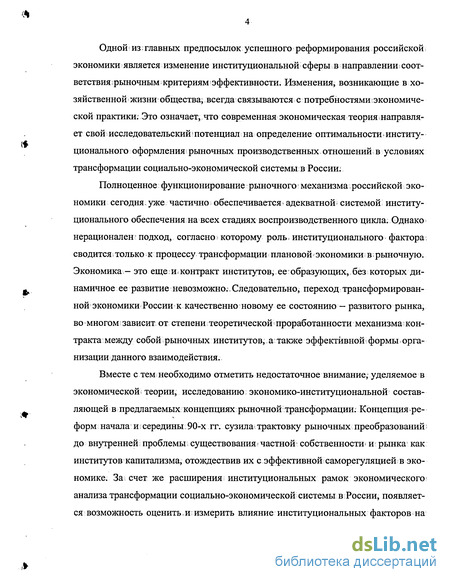 4

Одной из главных предпосылок успешного реформирования российской экономики является изменение институциональной сферы в направлении соответствия рыночным критериям эффективности. Изменения, возникающие в хозяйственной жизни общества, всегда связываются с потребностями экономической практики. Это означает, что современная экономическая теория направляет свой исследовательский потенциал на определение оптимальности институционального оформления рыночных производственных отношений в условиях трансформации социально-экономической системы в России.

Полноценное функционирование рыночного механизма российской экономики сегодня уже частично обеспечивается адекватной системой институционального обеспечения на всех стадиях воспроизводственного цикла. Однако нерационален подход, согласно которому роль институционального фактора сводится только к процессу трансформации плановой экономики в рыночную. Экономика – это еще и контракт институтов, ее образующих, без которых динамичное ее развитие невозможно. Следовательно, переход трансформированной экономики России к качественно новому ее состоянию – развитого рынка, во многом зависит от степени теоретической проработанности механизма контракта между собой рыночных институтов, а также эффективной формы организации данного взаимодействия.

Вместе с тем необходимо отметить недостаточное внимание, уделяемое в экономической теории, исследованию экономико-институциональной составляющей в предлагаемых концепциях рыночной трансформации. Концепция реформ начала и середины 90-х гг. сузила трактовку рыночных преобразований до внутренней проблемы существования частной собственности и рынка как институтов капитализма, отождествив их с эффективной саморегуляцией в экономике. За счет же расширения институциональных рамок экономического анализа трансформации социально-экономической системы в России, появляется возможность оценить и измерить влияние институциональных факторов на

dsLib.net
библиотека диссертаций